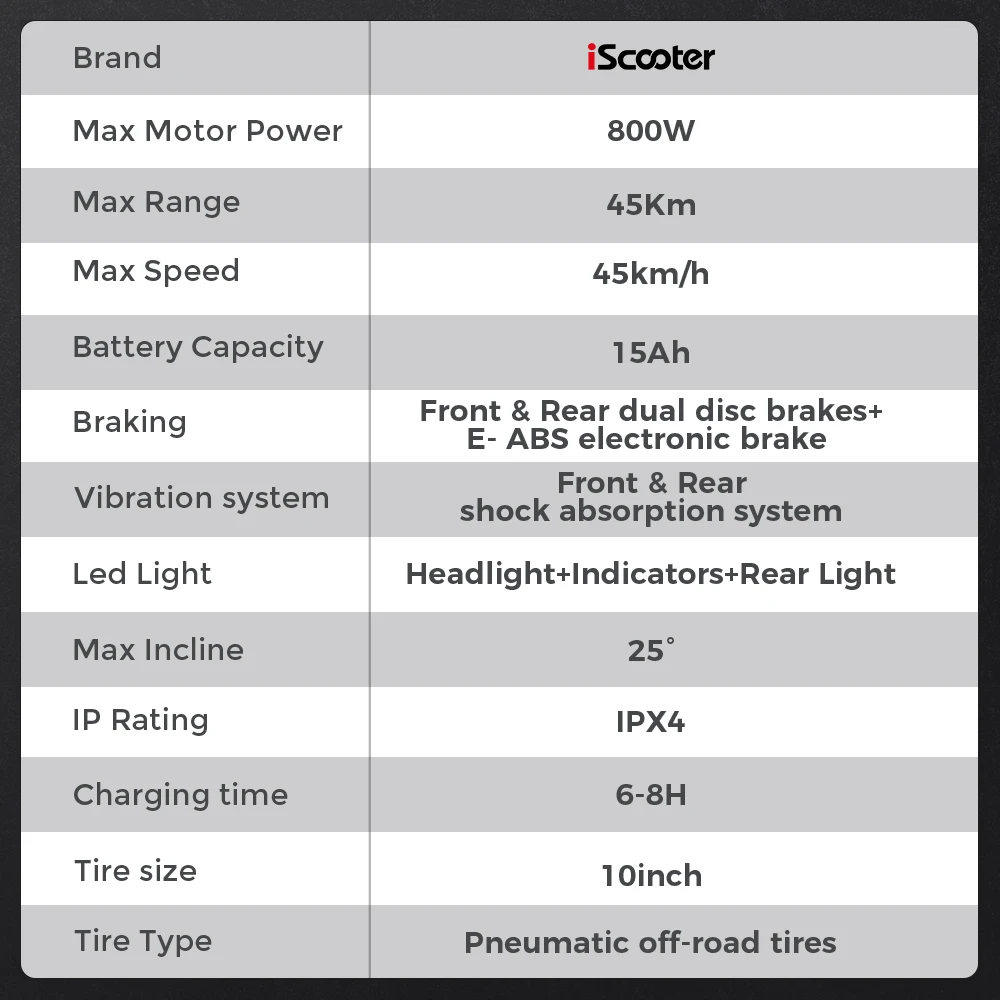 | Brand | iScooter |
|---|---|
| Max Motor Power | 800W |
| Max Range | 45Km |
| Max Speed | 45km/h |
| Battery Capacity | 15Ah |
| Braking | Front & Rear dual disc brakes+ E- ABS electronic brake |
| Vibration system | Front & Rear shock absorption system |
| Led Light | Headlight+Indicators+Rear Light |
| Max Incline | 25° |
| IP Rating | IPX4 |
| Charging time | 6-8H |
| Tire size | 10inch |
| Tire Type | Pneumatic off-road tires |